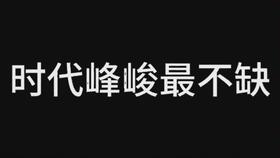 时代峰峻最不缺